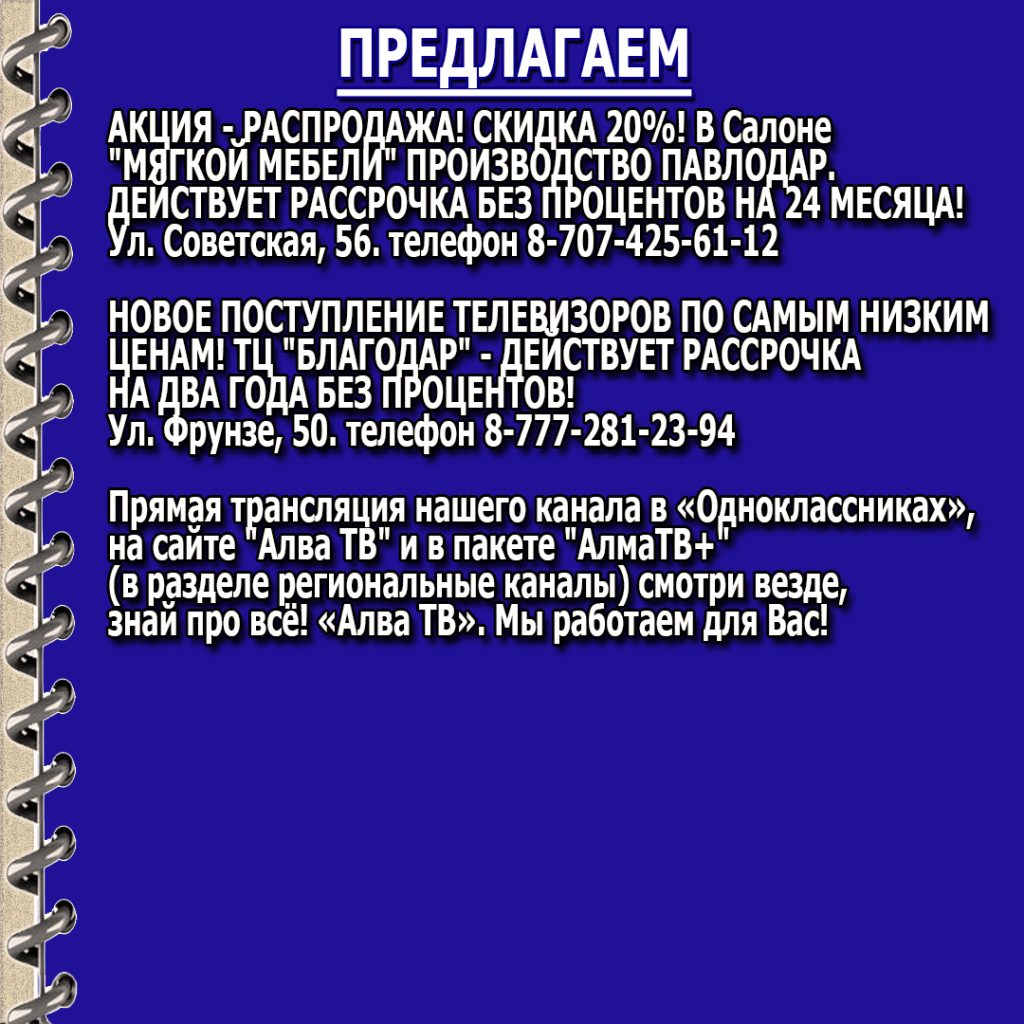 ПРЕДЛАГАЕМ

АКЦИЯ - РАСПРОДАЖА! СКИДКА 20%! В Салоне "МЯГКОЙ МЕБЕЛИ" ПРОИЗВОДСТВО ПАВЛОДАР. ДЕЙСТВУЕТ РАССРОЧКА БЕЗ ПРОЦЕНТОВ НА 24 МЕСЯЦА! Ул. Советская, 56. телефон 8-707-425-61-12

НОВОЕ ПОСТУПЛЕНИЕ ТЕЛЕВИЗОРОВ ПО САМЫМ НИЗКИМ ЦЕНАМ! ТЦ "БЛАГОДАР" - ДЕЙСТВУЕТ РАССРОЧКА НА ДВА ГОДА БЕЗ ПРОЦЕНТОВ! Ул. Фрунзе, 50. телефон 8-777-281-23-94

Прямая трансляция нашего канала в «Одноклассниках», на сайте "Алва ТВ" и в пакете "АлмаТВ+" (в разделе региональные каналы) смотри везде, знай про всё! «Алва ТВ». Мы работаем для Вас!